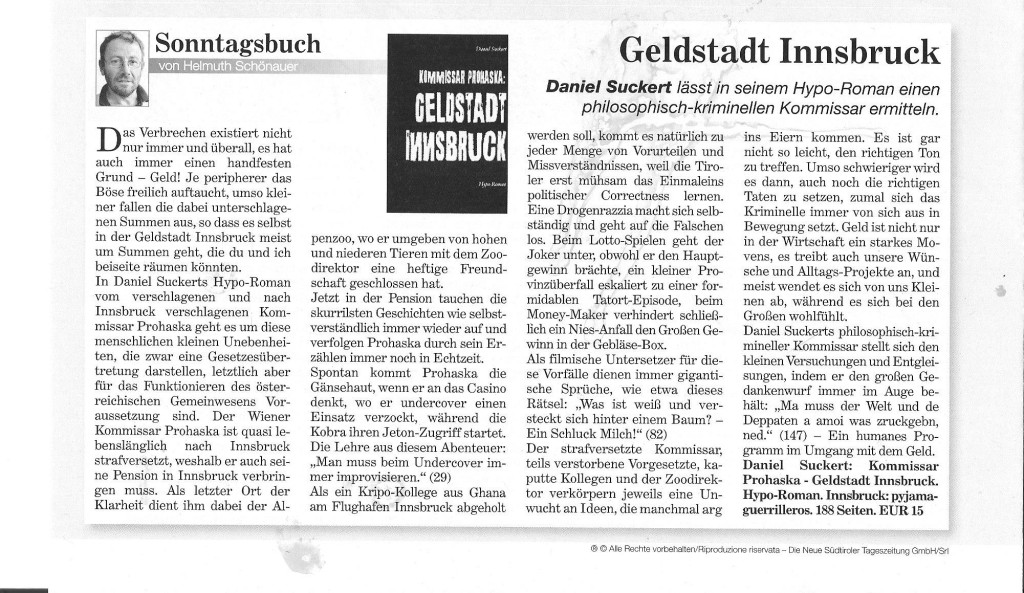 Sonntagsbuch
von Helmuth Schönauer

Daniel Suckert
KOMMISSAR PROHASKA:
GELDSTADT
INNSBRUCK
Hypo-Roman

Geldstadt Innsbruck

Daniel Suckert lässt in seinem Hypo-Roman einen philosophisch-kriminellen Kommissar ermitteln.

Das Verbrechen existiert nicht nur immer und überall, es hat auch immer einen handfesten Grund – Geld! Je peripherer das Böse freilich auftaucht, umso kleiner fallen die dabei unterschlagenen Summen aus, so dass es selbst in der Geldstadt Innsbruck meist um Summen geht, die du und ich beiseite räumen könnten.
In Daniel Suckerts Hypo-Roman vom verschlagenen und nach Innsbruck verschlagenen Kommissar Prohaska geht es um diese menschlichen kleinen Unebenheiten, die zwar eine Gesetzesübertretung darstellen, letztlich aber für das Funktionieren des österreichischen Gemeinwesens Voraussetzung sind. Der Wiener Kommissar Prohaska ist quasi lebenslänglich nach Innsbruck strafversetzt, weshalb er auch seine Pension in Innsbruck verbringen muss. Als letzter Ort der Klarheit dient ihm dabei der Alpenzoo, wo er umgeben von hohen und niederen Tieren mit dem Zoodirektor eine heftige Freundschaft geschlossen hat.
Jetzt in der Pension tauchen die skurrilsten Geschichten wie selbstverständlich immer wieder auf und verfolgen Prohaska durch sein Erzählen immer noch in Echtzeit.
Spontan kommt Prohaska die Gänsehaut, wenn er an das Casino denkt, wo er undercover einen Einsatz verzockt, während die Kobra ihren Jeton-Zugriff startet. Die Lehre aus diesem Abenteuer: „Man muss beim Undercover immer improvisieren.“ (29)
Als ein Kripo-Kollege aus Ghana am Flughafen Innsbruck abgeholt werden soll, kommt es natürlich zu jeder Menge von Vorurteilen und Missverständnissen, weil die Tiroler erst mühsam das Einmaleins politischer Correctness lernen. Eine Drogenrazzia macht sich selbständig und geht auf die Falschen los. Beim Lotto-Spielen geht der Joker unter, obwohl er den Hauptgewinn brächte, ein kleiner Provinzüberfall eskaliert zu einer formidablen Tatort-Episode, beim Money-Maker verhindert schließlich ein Nies-Anfall den Großen Gewinn in der Gebläse-Box.
Als filmische Untersetzer für diese Vorfälle dienen immer gigantische Sprüche, wie etwa dieses Rätsel: „Was ist weiß und versteckt sich hinter einem Baum? – Ein Schluck Milch!“ (82)
Der strafversetzte Kommissar, teils verstorbene Vorgesetzte, kaputte Kollegen und der Zoodirektor verkörpern jeweils eine Unwucht an Ideen, die manchmal arg ins Eiern kommen. Es ist gar nicht so leicht, den richtigen Ton zu treffen. Umso schwieriger wird es dann, auch noch die richtigen Taten zu setzen, zumal sich das Kriminelle immer von sich aus in Bewegung setzt. Geld ist nicht nur in der Wirtschaft ein starkes Movens, es treibt auch unsere Wünsche und Alltags-Projekte an, und meist wendet es sich von uns Kleinen ab, während es sich bei den Großen wohlfühlt.
Daniel Suckerts philosophisch-krimineller Kommissar stellt sich den kleinen Versuchungen und Entgleisungen, indem er den großen Gedankenwurf immer im Auge behält: „Ma muss der Welt und de Deppaten a amoi was zruckgebn, ned.“ (147) – Ein humanes Programm im Umgang mit dem Geld.
Daniel Suckert: Kommissar Prohaska - Geldstadt Innsbruck. Hypo-Roman. Innsbruck: pyjamaguerrilleros. 188 Seiten. EUR 15

® © Alle Rechte vorbehalten/Riproduzione riservata – Die Neue Südtiroler Tageszeitung GmbH/Srl